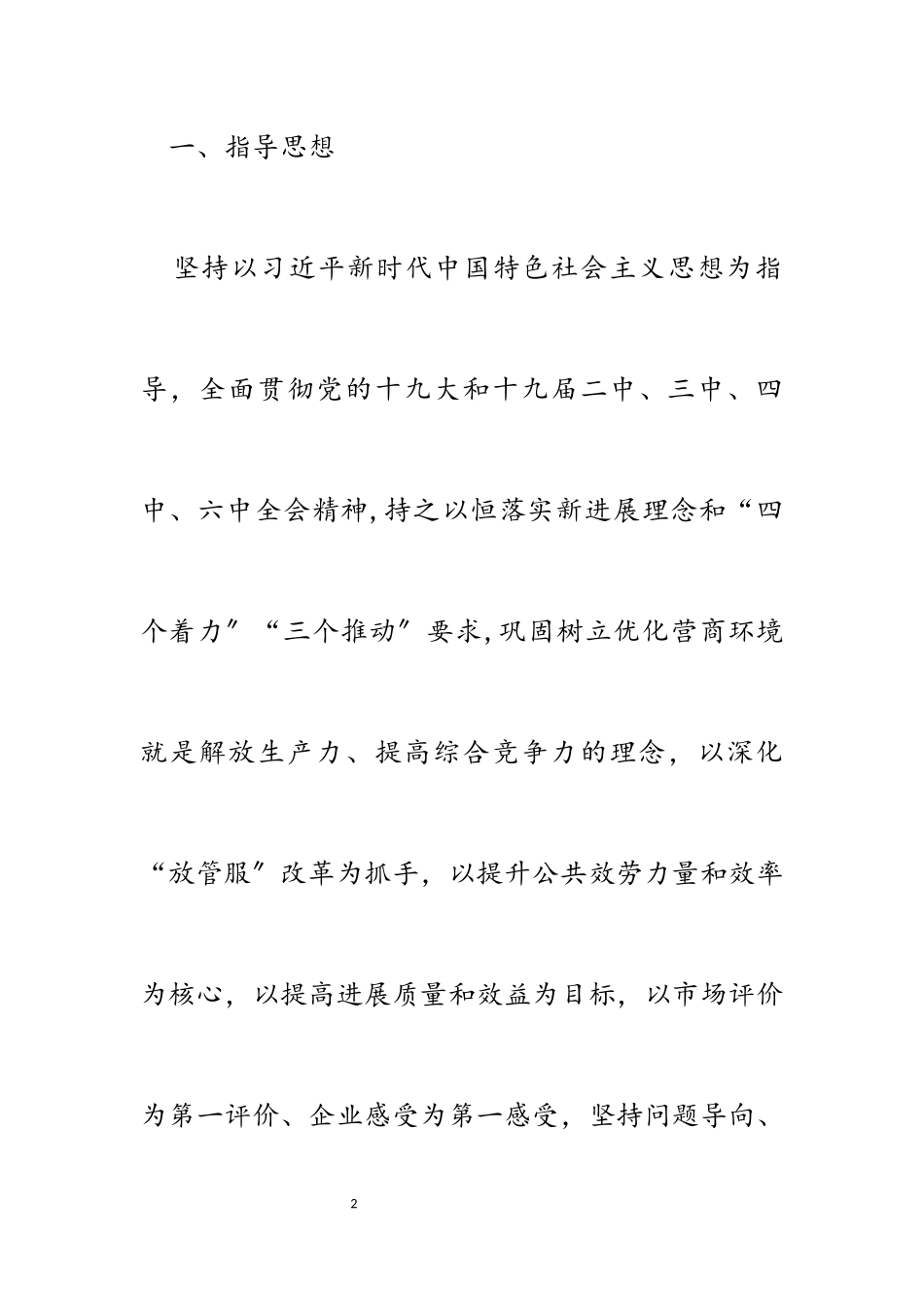 一、指导思想

坚持以习近平新时代中国特色社会主义思想为指导，全面贯彻党的十九大和十九届二中、三中、四中、六中全会精神,持之以恒落实新进展理念和“四个着力”“三个推动”要求,巩固树立优化营商环境就是解放生产力、提高综合竞争力的理念，以深化“放管服”改革为抓手，以提升公共效劳力量和效率为核心，以提高进展质量和效益为目标，以市场评价为第一评价、企业感受为第一感受，坚持问题导向、

2